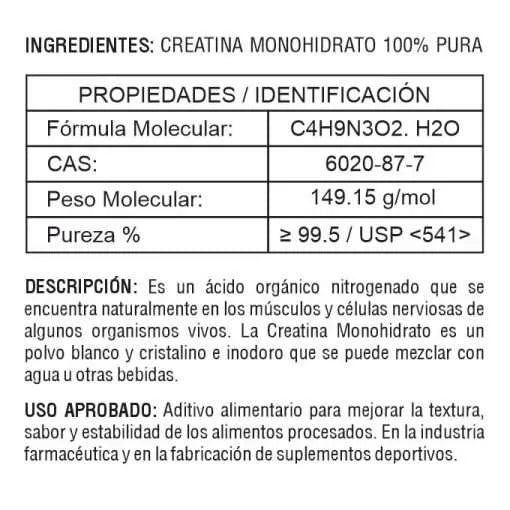 INGREDIENTES: CREATINA MONOHIDRATO 100% PURA

| PROPIEDADES / IDENTIFICACIÓN | |
|---|---|
| Fórmula Molecular: | C4H9N3O2. H2O |
| CAS: | 6020-87-7 |
| Peso Molecular: | 149.15 g/mol |
| Pureza % | ≥ 99.5 / USP <541> |

DESCRIPCIÓN: Es un ácido orgánico nitrogenado que se encuentra naturalmente en los músculos y células nerviosas de algunos organismos vivos. La Creatina Monohidrato es un polvo blanco y cristalino e inodoro que se puede mezclar con agua u otras bebidas.

USO APROBADO: Aditivo alimentario para mejorar la textura, sabor y estabilidad de los alimentos procesados. En la industria farmacéutica y en la fabricación de suplementos deportivos.